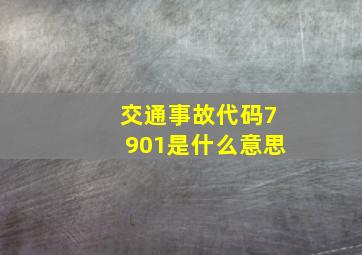 交通事故代码7901是什么意思